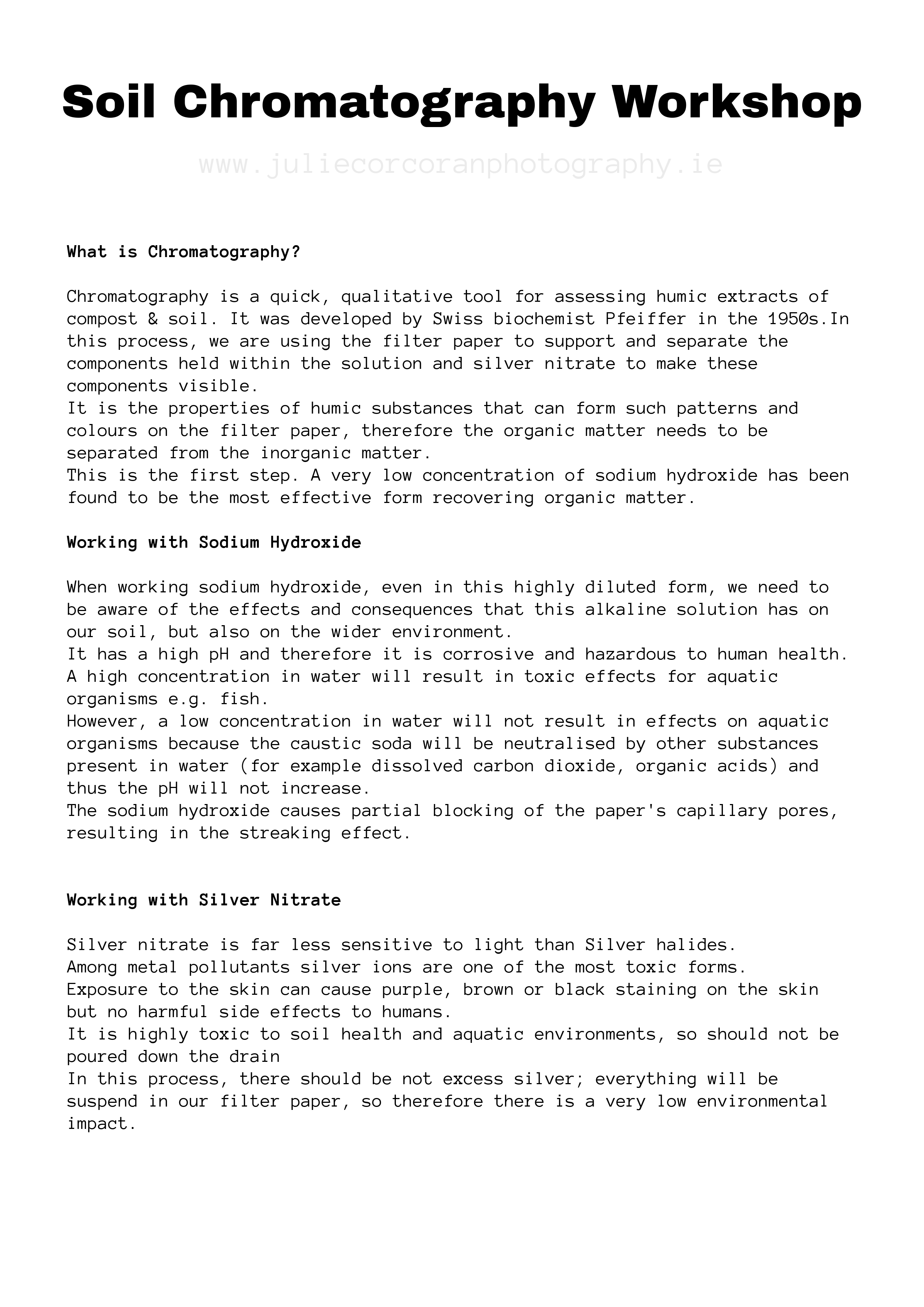 Soil Chromatography Workshop

www.juliecorcoranphotography.ie

What is Chromatography?

Chromatography is a quick, qualitative tool for assessing humic extracts of compost & soil. It was developed by Swiss biochemist Pfeiffer in the 1950s.In this process, we are using the filter paper to support and separate the components held within the solution and silver nitrate to make these components visible.
It is the properties of humic substances that can form such patterns and colours on the filter paper, therefore the organic matter needs to be separated from the inorganic matter.
This is the first step. A very low concentration of sodium hydroxide has been found to be the most effective form recovering organic matter.

Working with Sodium Hydroxide

When working sodium hydroxide, even in this highly diluted form, we need to be aware of the effects and consequences that this alkaline solution has on our soil, but also on the wider environment.
It has a high pH and therefore it is corrosive and hazardous to human health.
A high concentration in water will result in toxic effects for aquatic organisms e.g. fish.
However, a low concentration in water will not result in effects on aquatic organisms because the caustic soda will be neutralised by other substances present in water (for example dissolved carbon dioxide, organic acids) and thus the pH will not increase.
The sodium hydroxide causes partial blocking of the paper's capillary pores, resulting in the streaking effect.

Working with Silver Nitrate

Silver nitrate is far less sensitive to light than Silver halides.
Among metal pollutants silver ions are one of the most toxic forms.
Exposure to the skin can cause purple, brown or black staining on the skin but no harmful side effects to humans.
It is highly toxic to soil health and aquatic environments, so should not be poured down the drain
In this process, there should be not excess silver; everything will be suspend in our filter paper, so therefore there is a very low environmental impact.